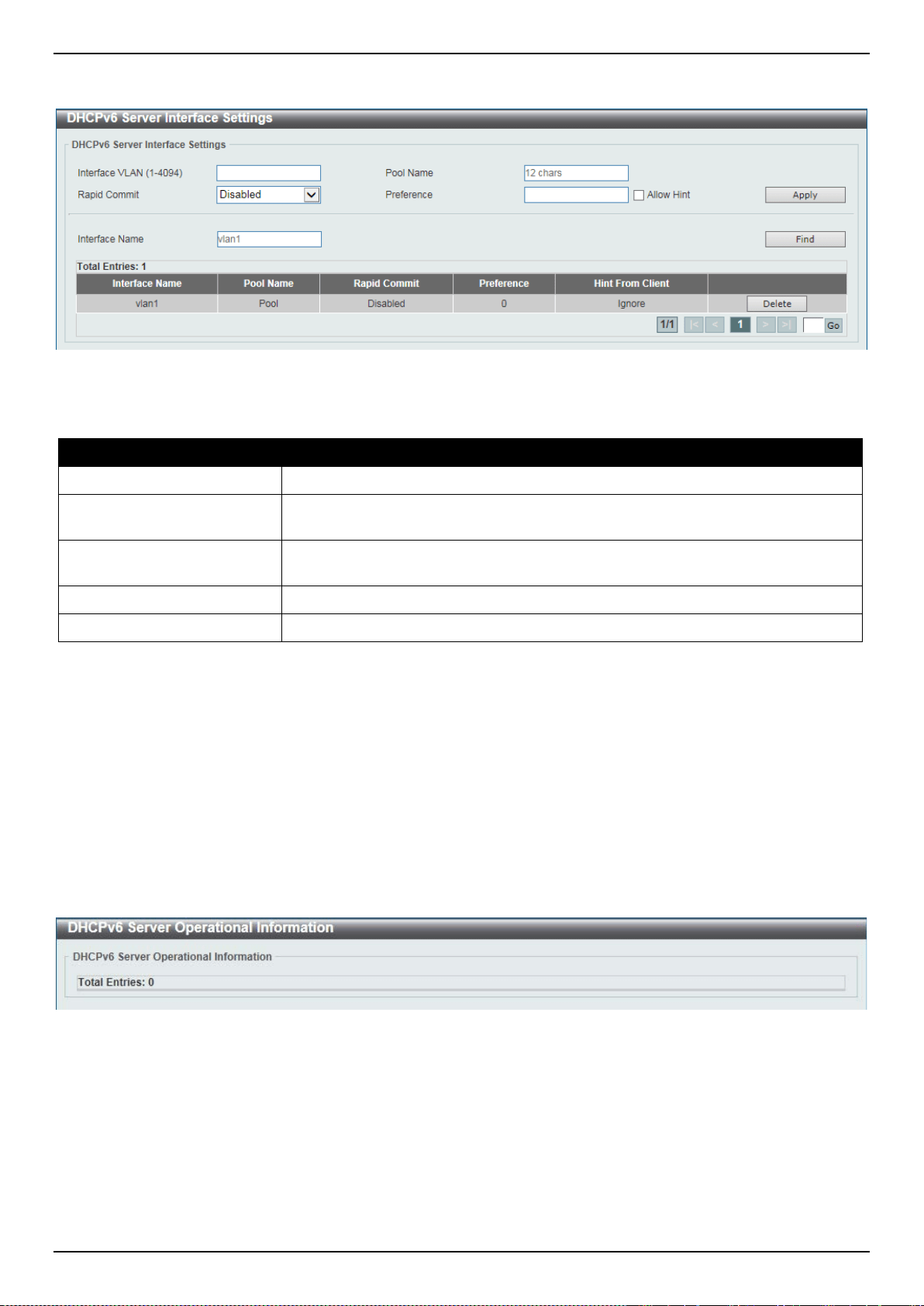 DHCPv6 Server Interface Settings

DHCPv6 Server Interface Settings

Interface VLAN (1-4094)
Pool Name
12 chars
Rapid Commit
Disabled
Preference
Allow Hint
Apply

Interface Name
vlan1
Find

Total Entries: 1

| Interface Name | Pool Name | Rapid Commit | Preference | Hint From Client | |
|---|---|---|---|---|---|
| vlan1 | Pool | Disabled | 0 | Ignore | Delete |

1/1 |< < 1 > >| Go

DHCPv6 Server Operational Information

DHCPv6 Server Operational Information

Total Entries: 0